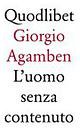 Quodlibet
Giorgio
Agamben
L'uomo
senza
contenuto